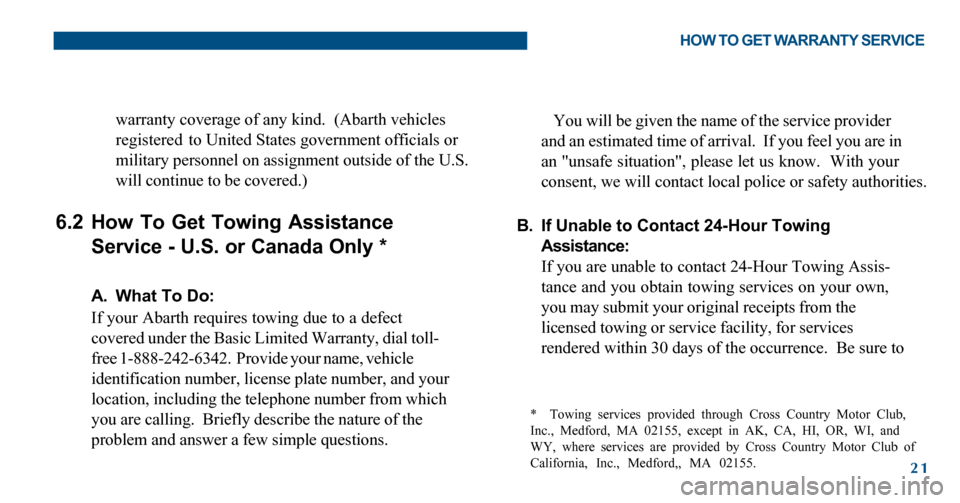 HOW TO GET WARRANTY SERVICE

warranty coverage of any kind. (Abarth vehicles registered to United States government officials or military personnel on assignment outside of the U.S. will continue to be covered.)

6.2 How To Get Towing Assistance Service - U.S. or Canada Only *

A. What To Do:

If your Abarth requires towing due to a defect covered under the Basic Limited Warranty, dial toll-free 1-888-242-6342. Provide your name, vehicle identification number, license plate number, and your location, including the telephone number from which you are calling. Briefly describe the nature of the problem and answer a few simple questions.

You will be given the name of the service provider and an estimated time of arrival. If you feel you are in an "unsafe situation", please let us know. With your consent, we will contact local police or safety authorities.

B. If Unable to Contact 24-Hour Towing Assistance:

If you are unable to contact 24-Hour Towing Assistance and you obtain towing services on your own, you may submit your original receipts from the licensed towing or service facility, for services rendered within 30 days of the occurrence. Be sure to

* Towing services provided through Cross Country Motor Club, Inc., Medford, MA 02155, except in AK, CA, HI, OR, WI, and WY, where services are provided by Cross Country Motor Club of California, Inc., Medford,, MA 02155.

21

carmanualsonline.info